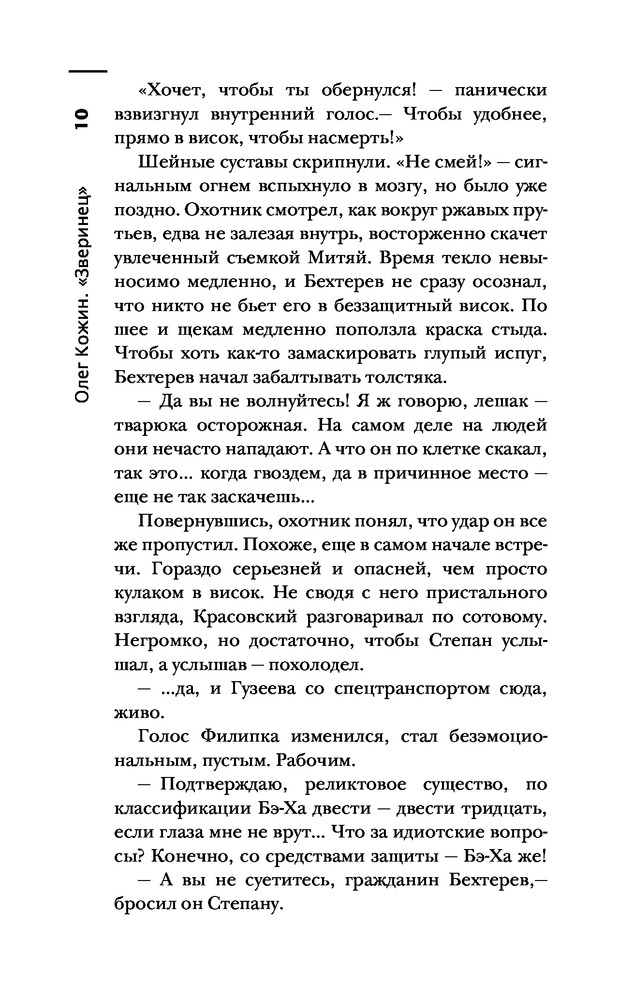 10

Олег Кожин. «Зверинец»

«Хочет, чтобы ты обернулся! — панически взвизгнул внутренний голос.— Чтобы удобнее, прямо в висок, чтобы насмерть!»

Шейные суставы скрипнули. «Не смей!» — сигнальным огнем вспыхнуло в мозгу, но было уже поздно. Охотник смотрел, как вокруг ржавых прутьев, едва не залезая внутрь, восторженно скачет увлеченный съемкой Митяй. Время текло невыносимо медленно, и Бехтерев не сразу осознал, что никто не бьет его в беззащитный висок. По шее и щекам медленно поползла краска стыда. Чтобы хоть как-то замаскировать глупый испуг, Бехтерев начал забалтывать толстяка.

— Да вы не волнуйтесь! Я ж говорю, лешак — тварюка осторожная. На самом деле на людей они нечасто нападают. А что он по клетке скакал, так это... когда гвоздем, да в причинное место — не так заскачешь...

Повернувшись, охотник понял, что удар он все же пропустил. Похоже, еще в самом начале встречи. Гораздо серьезней и опасней, чем просто кулаком в висок. Не сводя с него пристального взгляда, Красовский разговаривал по сотовому. Негромко, но достаточно, чтобы Степан услышал, а услышав — похолодел.

— ...да, и Гузеева со спецтранспортом сюда, живо.

Голос Филипка изменился, стал безэмоциональным, пустым. Рабочим.

— Подтверждаю, реликтовое существо, по классификации Бэ-Ха двести — двести тридцать, если глаза мне не врут... Что за идиотские вопросы? Конечно, со средствами защиты — Бэ-Ха же!

— А вы не суетитесь, гражданин Бехтерев,— бросил он Степану.